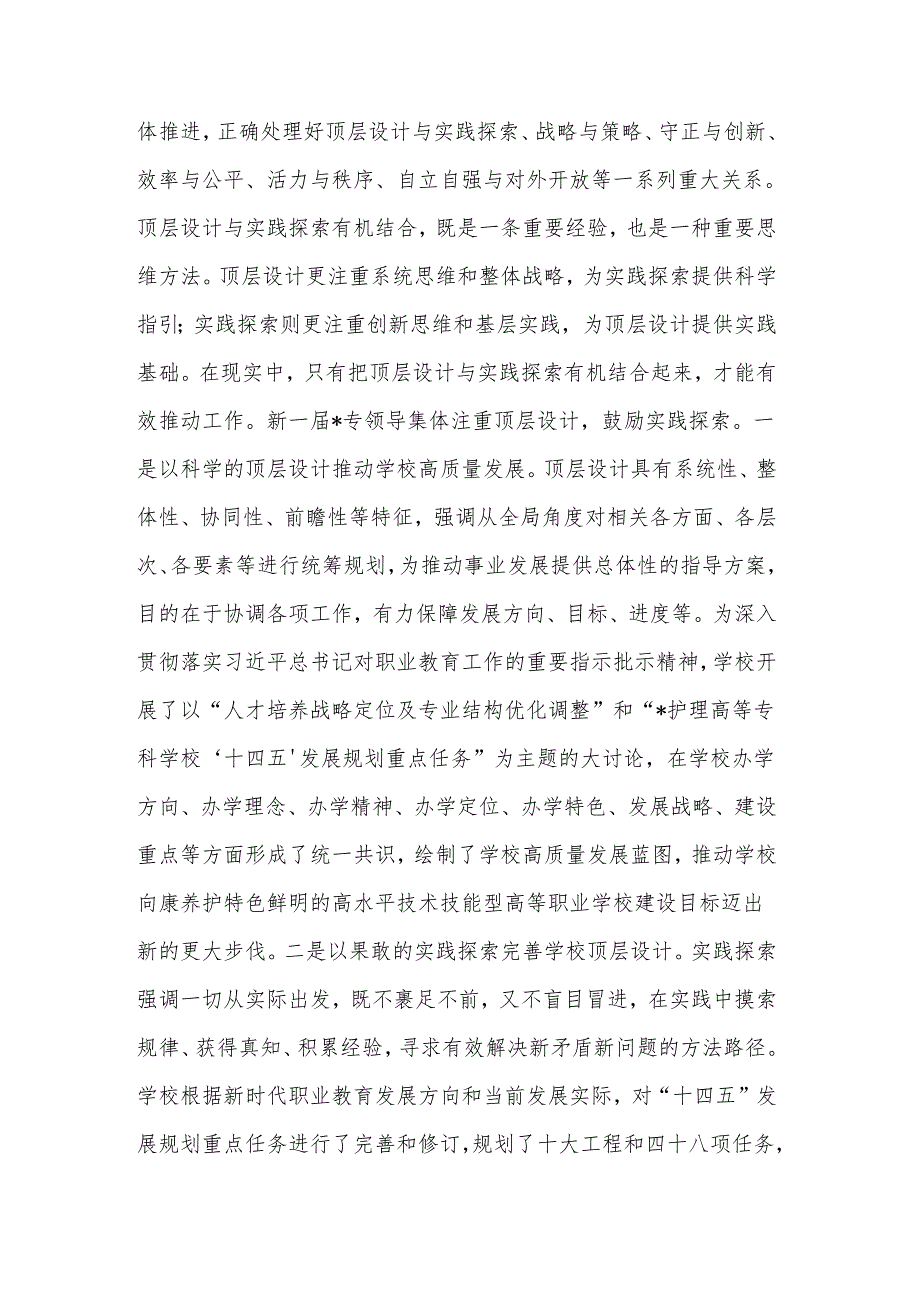 体推进，正确处理好顶层设计与实践探索、战略与策略、守正与创新、效率与公平、活力与秩序、自立自强与对外开放等一系列重大关系。顶层设计与实践探索有机结合，既是一条重要经验，也是一种重要思维方法。顶层设计更注重系统思维和整体战略，为实践探索提供科学指引；实践探索则更注重创新思维和基层实践，为顶层设计提供实践基础。在现实中，只有把顶层设计与实践探索有机结合起来，才能有效推动工作。新一届*专领导集体注重顶层设计，鼓励实践探索。一是以科学的顶层设计推动学校高质量发展。顶层设计具有系统性、整体性、协同性、前瞻性等特征，强调从全局角度对相关各方面、各层次、各要素等进行统筹规划，为推动事业发展提供总体性的指导方案，目的在于协调各项工作，有力保障发展方向、目标、进度等。为深入贯彻落实习近平总书记对职业教育工作的重要指示批示精神，学校开展了以“人才培养战略定位及专业结构优化调整”和“*护理高等专科学校‘十四五'发展规划重点任务”为主题的大讨论，在学校办学方向、办学理念、办学精神、办学定位、办学特色、发展战略、建设重点等方面形成了统一共识，绘制了学校高质量发展蓝图，推动学校向康养护特色鲜明的高水平技术技能型高等职业学校建设目标迈出新的更大步伐。二是以果敢的实践探索完善学校顶层设计。实践探索强调一切从实际出发，既不裹足不前，又不盲目冒进，在实践中摸索规律、获得真知、积累经验，寻求有效解决新矛盾新问题的方法路径。学校根据新时代职业教育发展方向和当前发展实际，对“十四五”发展规划重点任务进行了完善和修订，规划了十大工程和四十八项任务，